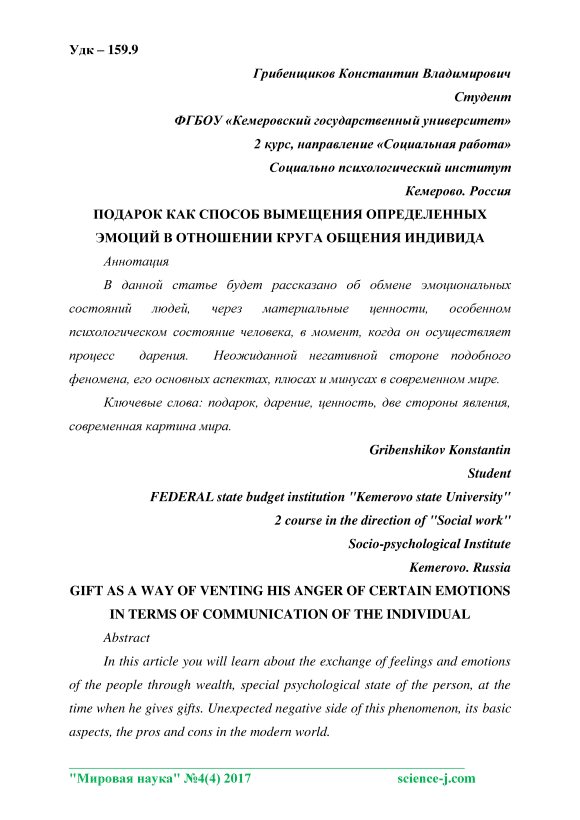 Удк – 159.9

Грибенщиков Константин Владимирович

Студент

ФГБОУ «Кемеровский государственный университет»

2 курс, направление «Социальная работа»

Социально психологический институт

Кемерово. Россия

ПОДАРОК КАК СПОСОБ ВЫМЕЩЕНИЯ ОПРЕДЕЛЕННЫХ ЭМОЦИЙ В ОТНОШЕНИИ КРУГА ОБЩЕНИЯ ИНДИВИДА

Аннотация

В данной статье будет рассказано об обмене эмоциональных состояний людей, через материальные ценности, особенном психологическом состояние человека, в момент, когда он осуществляет процесс дарения. Неожиданной негативной стороне подобного феномена, его основных аспектах, плюсах и минусах в современном мире.

Ключевые слова: подарок, дарение, ценность, две стороны явления, современная картина мира.

Gribenshikov Konstantin

Student

FEDERAL state budget institution "Kemerovo state University"

2 course in the direction of "Social work"

Socio-psychological Institute

Kemerovo. Russia

GIFT AS A WAY OF VENTING HIS ANGER OF CERTAIN EMOTIONS IN TERMS OF COMMUNICATION OF THE INDIVIDUAL

Abstract

In this article you will learn about the exchange of feelings and emotions of the people through wealth, special psychological state of the person, at the time when he gives gifts. Unexpected negative side of this phenomenon, its basic aspects, the pros and cons in the modern world.

"Мировая наука" №4(4) 2017 science-j.com